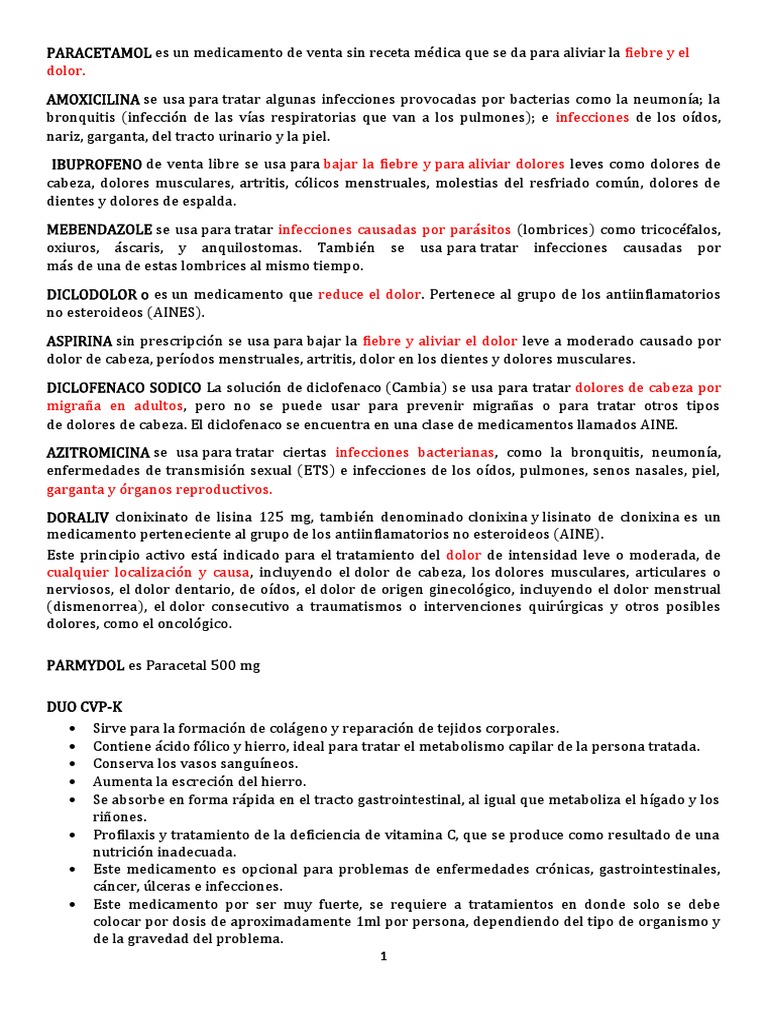 PARACETAMOL es un medicamento de venta sin receta médica que se da para aliviar la fiebre y el dolor.

AMOXICILINA se usa para tratar algunas infecciones provocadas por bacterias como la neumonía; la bronquitis (infección de las vías respiratorias que van a los pulmones); e infecciones de los oídos, nariz, garganta, del tracto urinario y la piel.

IBUPROFENO de venta libre se usa para bajar la fiebre y para aliviar dolores leves como dolores de cabeza, dolores musculares, artritis, cólicos menstruales, molestias del resfriado común, dolores de dientes y dolores de espalda.

MEBENDAZOLE se usa para tratar infecciones causadas por parásitos (lombrices) como tricocéfalos, oxiuros, áscaris, y anquilostomas. También se usa para tratar infecciones causadas por más de una de estas lombrices al mismo tiempo.

DICLODOLOR o es un medicamento que reduce el dolor. Pertenece al grupo de los antiinflamatorios no esteroideos (AINES).

ASPIRINA sin prescripción se usa para bajar la fiebre y aliviar el dolor leve a moderado causado por dolor de cabeza, períodos menstruales, artritis, dolor en los dientes y dolores musculares.

DICLOFENACO SODICO La solución de diclofenaco (Cambia) se usa para tratar dolores de cabeza por migraña en adultos, pero no se puede usar para prevenir migrañas o para tratar otros tipos de dolores de cabeza. El diclofenaco se encuentra en una clase de medicamentos llamados AINE.

AZITROMICINA se usa para tratar ciertas infecciones bacterianas, como la bronquitis, neumonía, enfermedades de transmisión sexual (ETS) e infecciones de los oídos, pulmones, senos nasales, piel, garganta y órganos reproductivos.

DORALIV clonixinato de lisina 125 mg, también denominado clonixina y lisinato de clonixina es un medicamento perteneciente al grupo de los antiinflamatorios no esteroideos (AINE).
Este principio activo está indicado para el tratamiento del dolor de intensidad leve o moderada, de cualquier localización y causa, incluyendo el dolor de cabeza, los dolores musculares, articulares o nerviosos, el dolor dentario, de oídos, el dolor de origen ginecológico, incluyendo el dolor menstrual (dismenorrea), el dolor consecutivo a traumatismos o intervenciones quirúrgicas y otros posibles dolores, como el oncológico.

PARMYDOL es Paracetal 500 mg

DUO CVP-K
• Sirve para la formación de colágeno y reparación de tejidos corporales.
• Contiene ácido fólico y hierro, ideal para tratar el metabolismo capilar de la persona tratada.
• Conserva los vasos sanguíneos.
• Aumenta la escreción del hierro.
• Se absorbe en forma rápida en el tracto gastrointestinal, al igual que metaboliza el hígado y los riñones.
• Profilaxis y tratamiento de la deficiencia de vitamina C, que se produce como resultado de una nutrición inadecuada.
• Este medicamento es opcional para problemas de enfermedades crónicas, gastrointestinales, cáncer, úlceras e infecciones.
• Este medicamento por ser muy fuerte, se requiere a tratamientos en donde solo se debe colocar por dosis de aproximadamente 1ml por persona, dependiendo del tipo de organismo y de la gravedad del problema.

1